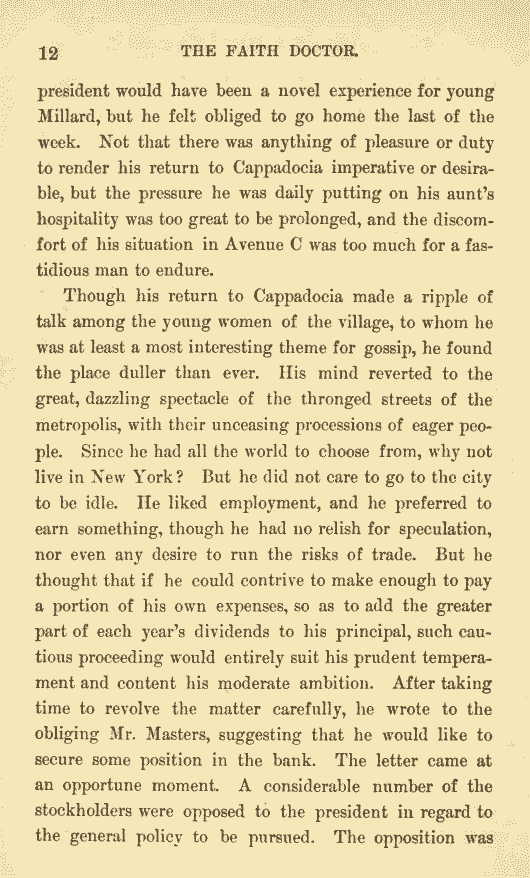 12 THE FAITH DOCTOR.

president would have been a novel experience for young Millard, but he felt obliged to go home the last of the week. Not that there was anything of pleasure or duty to render his return to Cappadocia imperative or desirable, but the pressure he was daily putting on his aunt's hospitality was too great to be prolonged, and the discomfort of his situation in Avenue C was too much for a fastidious man to endure.

Though his return to Cappadocia made a ripple of talk among the young women of the village, to whom he was at least a most interesting theme for gossip, he found the place duller than ever. His mind reverted to the great, dazzling spectacle of the thronged streets of the metropolis, with their unceasing processions of eager people. Since he had all the world to choose from, why not live in New York? But he did not care to go to the city to be idle. He liked employment, and he preferred to earn something, though he had no relish for speculation, nor even any desire to run the risks of trade. But he thought that if he could contrive to make enough to pay a portion of his own expenses, so as to add the greater part of each year's dividends to his principal, such cautious proceeding would entirely suit his prudent temperament and content his moderate ambition. After taking time to revolve the matter carefully, he wrote to the obliging Mr. Masters, suggesting that he would like to secure some position in the bank. The letter came at an opportune moment. A considerable number of the stockholders were opposed to the president in regard to the general policy to be pursued. The opposition was